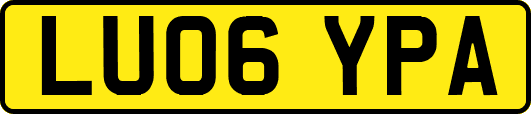 LU06 YPA